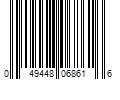 0 49448 06861 6